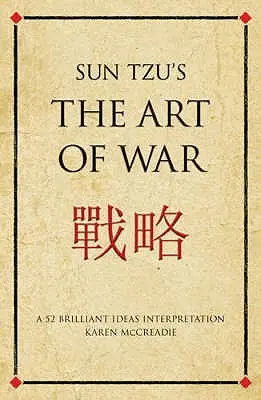 SUN TZU'S
THE ART OF WAR

戰略

A 52 BRILLIANT IDEAS INTERPRETATION
KAREN McCREADIE